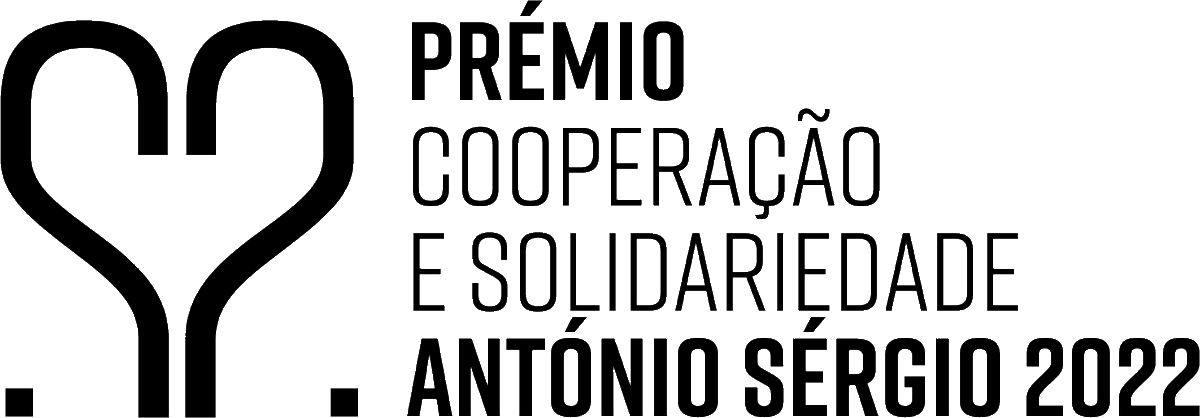 PRÉMIO
COOPERAÇÃO
E SOLIDARIEDADE
ANTÓNIO SÉRGIO 2022